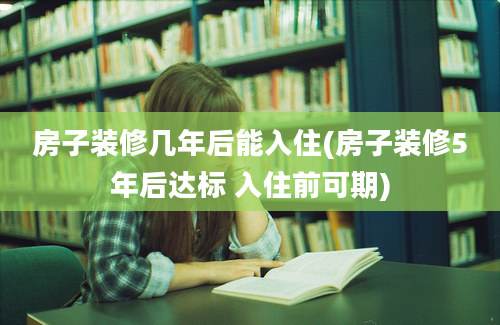 房子装修几年后能入住(房子装修5年后达标 入住前可期)